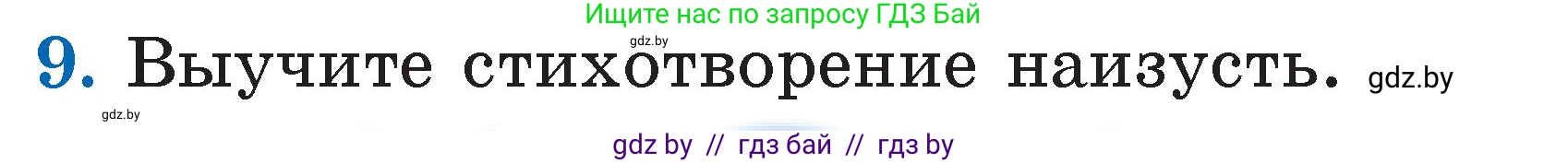 Ищите нас по запросу ГДЗ Бай

gdz.by

9. Выучите стихотворение наизусть. gdz.by

gdz.by

gdz by // гдз бай // гдз by